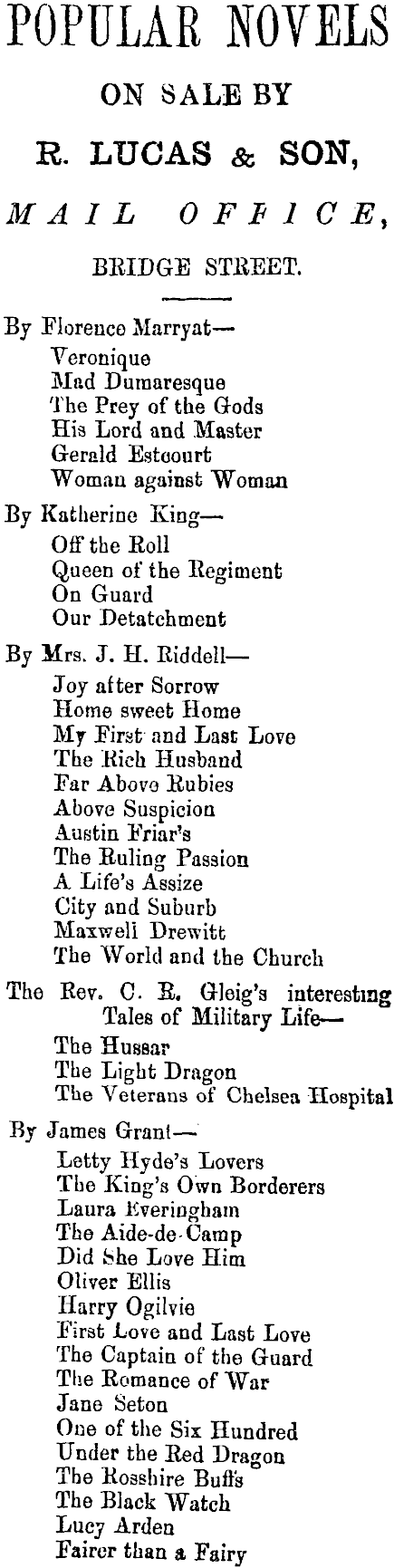 POPULAR NOVELS

ON SALE BY

R. LUCAS & SON,

MAIL OFFICE,

BRIDGE STREET.

By Florence Marryat—
Veronique
Mad Dumaresque
The Prey of the Gods
His Lord and Master
Gerald Estcourt
Woman against Woman

By Katherine King—
Off the Roll
Queen of the Regiment
On Guard
Our Detatchment

By Mrs. J. H. Riddell—
Joy after Sorrow
Home sweet Home
My First and Last Love
The Rich Husband
Far Above Rubies
Above Suspicion
Austin Friar's
The Ruling Passion
A Life's Assize
City and Suburb
Maxwell Drewitt
The World and the Church

The Rev. C. R. Gleig's interesting Tales of Military Life—
The Hussar
The Light Dragon
The Veterans of Chelsea Hospital

By James Grant—
Letty Hyde's Lovers
The King's Own Borderers
Laura Everingham
The Aide-de-Camp
Did She Love Him
Oliver Ellis
Harry Ogilvie
First Love and Last Love
The Captain of the Guard
The Romance of War
Jane Seton
One of the Six Hundred
Under the Red Dragon
The Rosshire Buffs
The Black Watch
Lucy Arden
Fairer than a Fairy